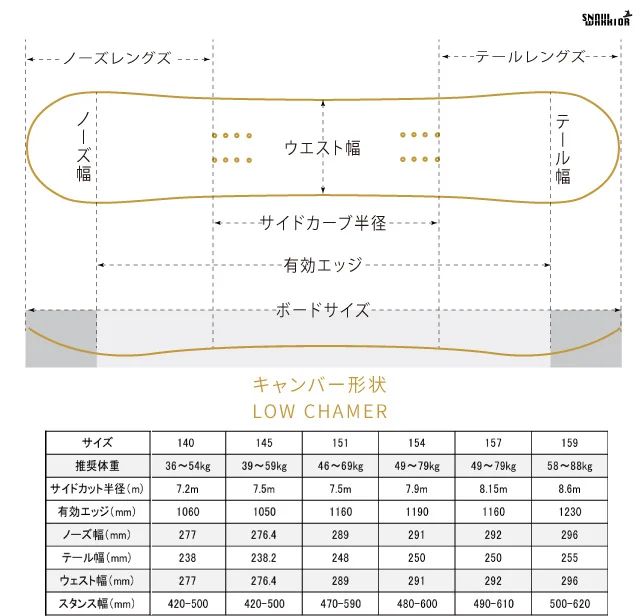 SNOW WARRIOR

ノーズレングズ

テールレングズ

ノーズ幅

ウエスト幅

テール幅

サイドカーブ半径

有効エッジ

ボードサイズ

キャンバー形状
LOW CHAMER

| サイズ | 140 | 145 | 151 | 154 | 157 | 159 |
|---|---|---|---|---|---|---|
| 推奨体重 | 36～54kg | 39～59kg | 46～69kg | 49～79kg | 49～79kg | 58～88kg |
| サイドカット半径(m) | 7.2m | 7.5m | 7.5m | 7.9m | 8.15m | 8.6m |
| 有効エッジ(mm) | 1060 | 1050 | 1160 | 1190 | 1160 | 1230 |
| ノーズ幅(mm) | 277 | 276.4 | 289 | 291 | 292 | 296 |
| テール幅(mm) | 238 | 238.2 | 248 | 250 | 250 | 255 |
| ウェスト幅(mm) | 277 | 276.4 | 289 | 291 | 292 | 296 |
| スタンス幅(mm) | 420-500 | 420-500 | 470-590 | 480-600 | 490-610 | 500-620 |